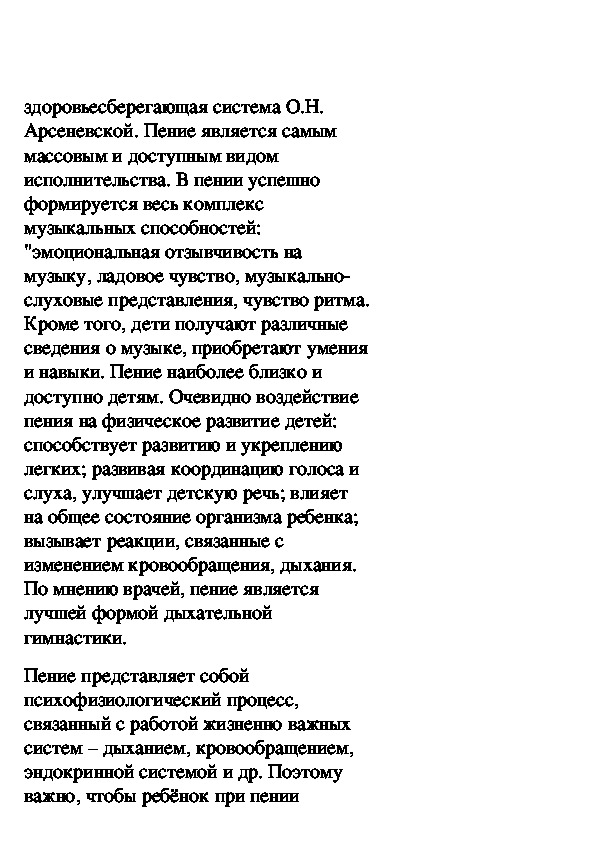 здоровьесберегающая система О.Н. Арсеневской. Пение является самым массовым и доступным видом исполнительства. В пении успешно формируется весь комплекс музыкальных способностей: "эмоциональная отзывчивость на музыку, ладовое чувство, музыкально-слуховые представления, чувство ритма. Кроме того, дети получают различные сведения о музыке, приобретают умения и навыки. Пение наиболее близко и доступно детям. Очевидно воздействие пения на физическое развитие детей: способствует развитию и укреплению легких; развивая координацию голоса и слуха, улучшает детскую речь; влияет на общее состояние организма ребенка; вызывает реакции, связанные с изменением кровообращения, дыхания. По мнению врачей, пение является лучшей формой дыхательной гимнастики.

Пение представляет собой психофизиологический процесс, связанный с работой жизненно важных систем – дыханием, кровообращением, эндокринной системой и др. Поэтому важно, чтобы ребёнок при пении